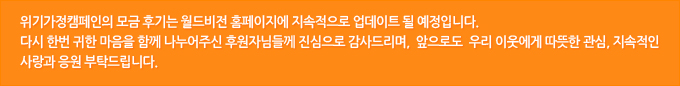 위기가정캠페인의 모금 후기는 월드비전 홈페이지에 지속적으로 업데이트 될 예정입니다.
다시 한번 귀한 마음을 함께 나누어주신 후원자님들께 진심으로 감사드리며, 앞으로도 우리 이웃에게 따뜻한 관심, 지속적인 사랑과 응원 부탁드립니다.